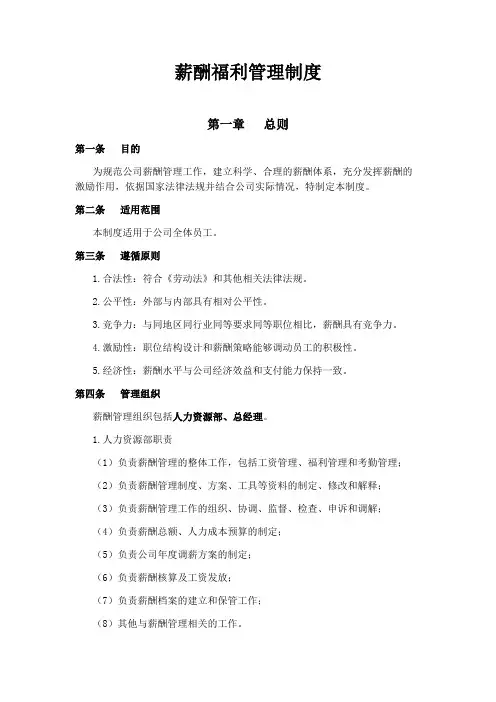 薪酬福利管理制度

第一章　　总则

第一条　　目的

为规范公司薪酬管理工作，建立科学、合理的薪酬体系，充分发挥薪酬的激励作用，依据国家法律法规并结合公司实际情况，特制定本制度。

第二条　　适用范围

本制度适用于公司全体员工。

第三条　　遵循原则

1.合法性：符合《劳动法》和其他相关法律法规。

2.公平性：外部与内部具有相对公平性。

3.竞争力：与同地区同行业同等要求同等职位相比，薪酬具有竞争力。

4.激励性：职位结构设计和薪酬策略能够调动员工的积极性。

5.经济性：薪酬水平与公司经济效益和支付能力保持一致。

第四条　　管理组织

薪酬管理组织包括人力资源部、总经理。

1.人力资源部职责

（1）负责薪酬管理的整体工作，包括工资管理、福利管理和考勤管理；

（2）负责薪酬管理制度、方案、工具等资料的制定、修改和解释；

（3）负责薪酬管理工作的组织、协调、监督、检查、申诉和调解；

（4）负责薪酬总额、人力成本预算的制定；

（5）负责公司年度调薪方案的制定；

（6）负责薪酬核算及工资发放；

（7）负责薪酬档案的建立和保管工作；

（8）其他与薪酬管理相关的工作。